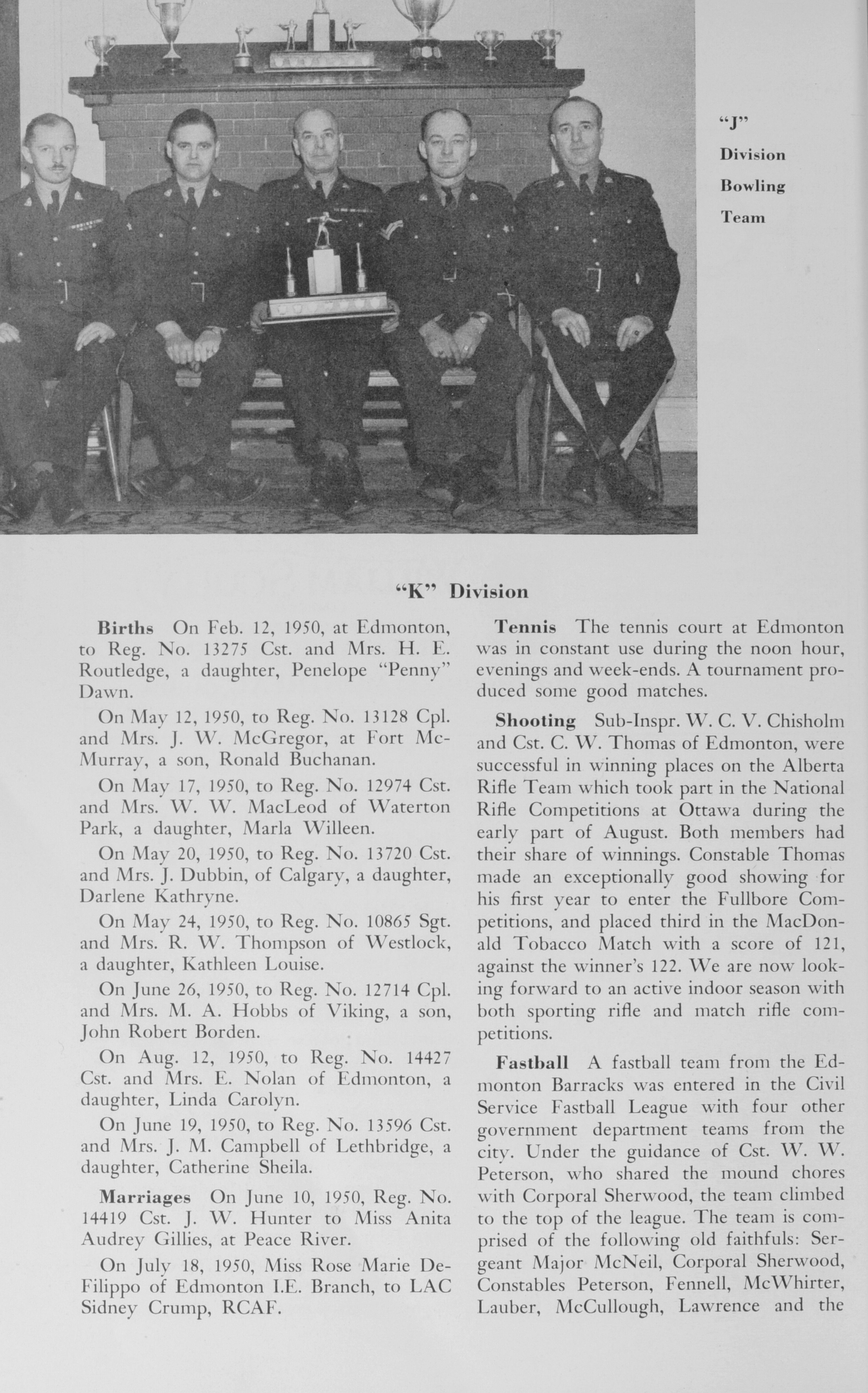 "J" Division Bowling Team

"K" Division

**Births** On Feb. 12, 1950, at Edmonton, to Reg. No. 13275 Cst. and Mrs. H. E. Routledge, a daughter, Penelope "Penny" Dawn.

On May 12, 1950, to Reg. No. 13128 Cpl. and Mrs. J. W. McGregor, at Fort McMurray, a son, Ronald Buchanan.

On May 17, 1950, to Reg. No. 12974 Cst. and Mrs. W. W. MacLeod of Waterton Park, a daughter, Marla Willeen.

On May 20, 1950, to Reg. No. 13720 Cst. and Mrs. J. Dubbin, of Calgary, a daughter, Darlene Kathryne.

On May 24, 1950, to Reg. No. 10865 Sgt. and Mrs. R. W. Thompson of Westlock, a daughter, Kathleen Louise.

On June 26, 1950, to Reg. No. 12714 Cpl. and Mrs. M. A. Hobbs of Viking, a son, John Robert Borden.

On Aug. 12, 1950, to Reg. No. 14427 Cst. and Mrs. E. Nolan of Edmonton, a daughter, Linda Carolyn.

On June 19, 1950, to Reg. No. 13596 Cst. and Mrs. J. M. Campbell of Lethbridge, a daughter, Catherine Sheila.

**Marriages** On June 10, 1950, Reg. No. 14419 Cst. J. W. Hunter to Miss Anita Audrey Gillies, at Peace River.

On July 18, 1950, Miss Rose Marie DeFilippo of Edmonton I.E. Branch, to LAC Sidney Crump, RCAF.

**Tennis** The tennis court at Edmonton was in constant use during the noon hour, evenings and week-ends. A tournament produced some good matches.

**Shooting** Sub-Inspr. W. C. V. Chisholm and Cst. C. W. Thomas of Edmonton, were successful in winning places on the Alberta Rifle Team which took part in the National Rifle Competitions at Ottawa during the early part of August. Both members had their share of winnings. Constable Thomas made an exceptionally good showing for his first year to enter the Fullbore Competitions, and placed third in the MacDonald Tobacco Match with a score of 121, against the winner's 122. We are now looking forward to an active indoor season with both sporting rifle and match rifle competitions.

**Fastball** A fastball team from the Edmonton Barracks was entered in the Civil Service Fastball League with four other government department teams from the city. Under the guidance of Cst. W. W. Peterson, who shared the mound chores with Corporal Sherwood, the team climbed to the top of the league. The team is comprised of the following old faithfuls: Sergeant Major McNeil, Corporal Sherwood, Constables Peterson, Fennell, McWhirter, Lauber, McCullough, Lawrence and the